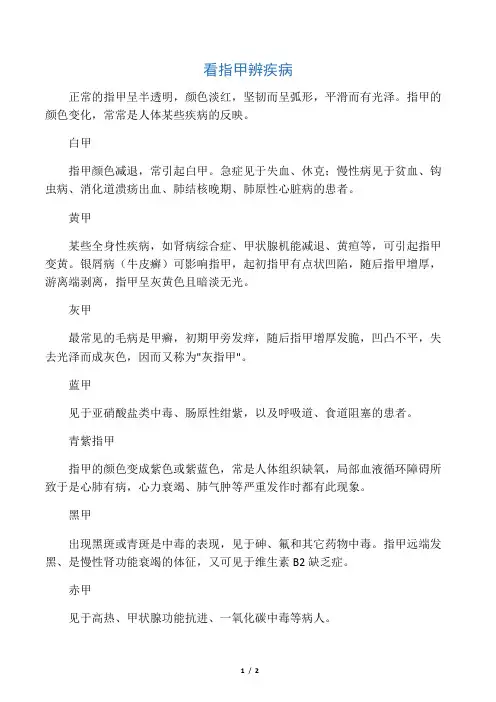 看指甲辨疾病

正常的指甲呈半透明，颜色淡红，坚韧而呈弧形，平滑而有光泽。指甲的颜色变化，常常是人体某些疾病的反映。

白甲

指甲颜色减退，常引起白甲。急症见于失血、休克；慢性病见于贫血、钩虫病、消化道溃疡出血、肺结核晚期、肺原性心脏病的患者。

黄甲

某些全身性疾病，如肾病综合症、甲状腺机能减退、黄疸等，可引起指甲变黄。银屑病（牛皮癣）可影响指甲，起初指甲有点状凹陷，随后指甲增厚，游离端剥离，指甲呈灰黄色且暗淡无光。

灰甲

最常见的毛病是甲癣，初期甲旁发痒，随后指甲增厚发脆，凹凸不平，失去光泽而成灰色，因而又称为"灰指甲"。

蓝甲

见于亚硝酸盐类中毒、肠原性绀紫，以及呼吸道、食道阻塞的患者。

青紫指甲

指甲的颜色变成紫色或紫蓝色，常是人体组织缺氧，局部血液循环障碍所致于是心肺有病，心力衰竭、肺气肿等严重发作时都有此现象。

黑甲

出现黑斑或青斑是中毒的表现，见于砷、氟和其它药物中毒。指甲远端发黑、是慢性肾功能衰竭的体征，又可见于维生素 B2 缺乏症。

赤甲

见于高热、甲状腺功能抗进、一氧化碳中毒等病人。

1 / 2